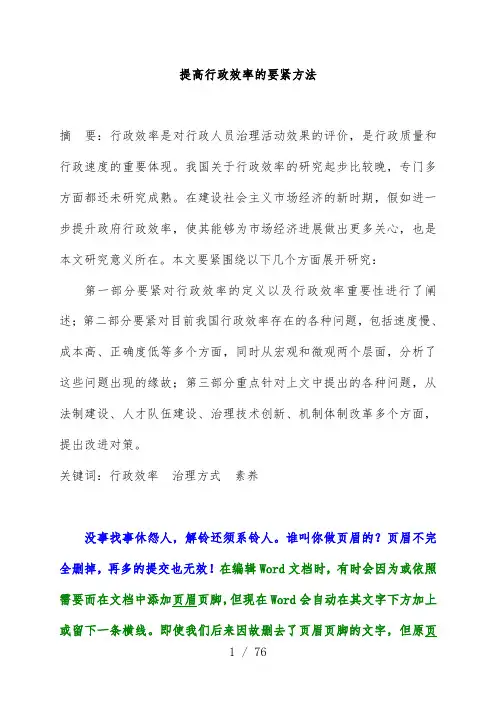 提高行政效率的要紧方法

摘　要：行政效率是对行政人员治理活动效果的评价，是行政质量和行政速度的重要体现。我国关于行政效率的研究起步比较晚，专门多方面都还未研究成熟。在建设社会主义市场经济的新时期，假如进一步提升政府行政效率，使其能够为市场经济进展做出更多关心，也是本文研究意义所在。本文要紧围绕以下几个方面展开研究：

第一部分要紧对行政效率的定义以及行政效率重要性进行了阐述；第二部分要紧对目前我国行政效率存在的各种问题，包括速度慢、成本高、正确度低等多个方面，同时从宏观和微观两个层面，分析了这些问题出现的缘故；第三部分重点针对上文中提出的各种问题，从法制建设、人才队伍建设、治理技术创新、机制体制改革多个方面，提出改进对策。

关键词：行政效率　治理方式　素养

没事找事休怨人，解铃还须系铃人。谁叫你做页眉的？页眉不完全删掉，再多的提交也无效！在编辑Word文档时，有时会因为或依照需要而在文档中添加页眉页脚，但现在Word会自动在其文字下方加上或留下一条横线。即使我们后来因故删去了页眉页脚的文字，但原页

1 / 76